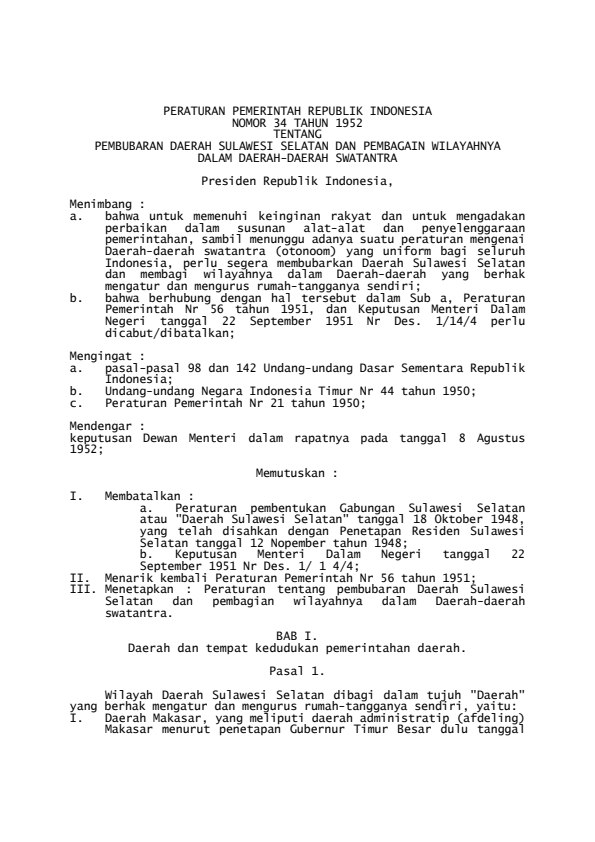 PERATURAN PEMERINTAH REPUBLIK INDONESIA
NOMOR 34 TAHUN 1952
TENTANG
PEMBUBARAN DAERAH SULAWESI SELATAN DAN PEMBAGAIN WILAYAHNYA
DALAM DAERAH-DAERAH SWATANTRA

Presiden Republik Indonesia,

Menimbang :
a. bahwa untuk memenuhi keinginan rakyat dan untuk mengadakan perbaikan dalam susunan alat-alat dan penyelenggaraan pemerintahan, sambil menunggu adanya suatu peraturan mengenai Daerah-daerah swatantra (otonoom) yang uniform bagi seluruh Indonesia, perlu segera membubarkan Daerah Sulawesi Selatan dan membagi wilayahnya dalam Daerah-daerah yang berhak mengatur dan mengurus rumah-tangganya sendiri;
b. bahwa berhubung dengan hal tersebut dalam Sub a, Peraturan Pemerintah Nr 56 tahun 1951, dan Keputusan Menteri Dalam Negeri tanggal 22 September 1951 Nr Des. 1/14/4 perlu dicabut/dibatalkan;

Mengingat :
a. pasal-pasal 98 dan 142 Undang-undang Dasar Sementara Republik Indonesia;
b. Undang-undang Negara Indonesia Timur Nr 44 tahun 1950;
c. Peraturan Pemerintah Nr 21 tahun 1950;

Mendengar :
keputusan Dewan Menteri dalam rapatnya pada tanggal 8 Agustus 1952;

Memutuskan :

I. Membatalkan :
a. Peraturan pembentukan Gabungan Sulawesi Selatan atau "Daerah Sulawesi Selatan" tanggal 18 Oktober 1948, yang telah disahkan dengan Penetapan Residen Sulawesi Selatan tanggal 12 Nopember tahun 1948;
b. Keputusan Menteri Dalam Negeri tanggal 22 September 1951 Nr Des. 1/ 1 4/4;
II. Menarik kembali Peraturan Pemerintah Nr 56 tahun 1951;
III. Menetapkan : Peraturan tentang pembubaran Daerah Sulawesi Selatan dan pembagian wilayahnya dalam Daerah-daerah swatantra.

BAB I.
Daerah dan tempat kedudukan pemerintahan daerah.

Pasal 1.

Wilayah Daerah Sulawesi Selatan dibagi dalam tujuh "Daerah" yang berhak mengatur dan mengurus rumah-tangganya sendiri, yaitu:
I. Daerah Makasar, yang meliputi daerah administratip (afdeling) Makasar menurut penetapan Gubernur Timur Besar dulu tanggal